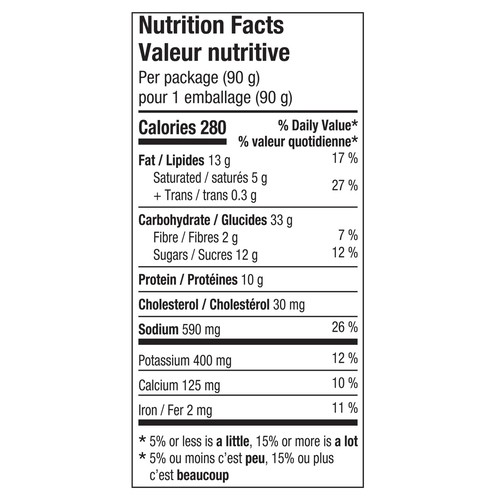 Nutrition Facts
Valeur nutritive
Per package (90 g)
pour 1 emballage (90 g)

| Calories 280 | % Daily Value* % valeur quotidienne* |
|---|---|
| Fat / Lipides 13 g | 17 % |
| Saturated / saturés 5 g + Trans / trans 0.3 g | 27 % |
| Carbohydrate / Glucides 33 g | |
| Fibre / Fibres 2 g | 7 % |
| Sugars / Sucres 12 g | 12 % |
| Protein / Protéines 10 g | |
| Cholesterol / Cholestérol 30 mg | |
| Sodium 590 mg | 26 % |
| Potassium 400 mg | 12 % |
| Calcium 125 mg | 10 % |
| Iron / Fer 2 mg | 11 % |

* 5% or less is a little, 15% or more is a lot
* 5% ou moins c'est peu, 15% ou plus c'est beaucoup